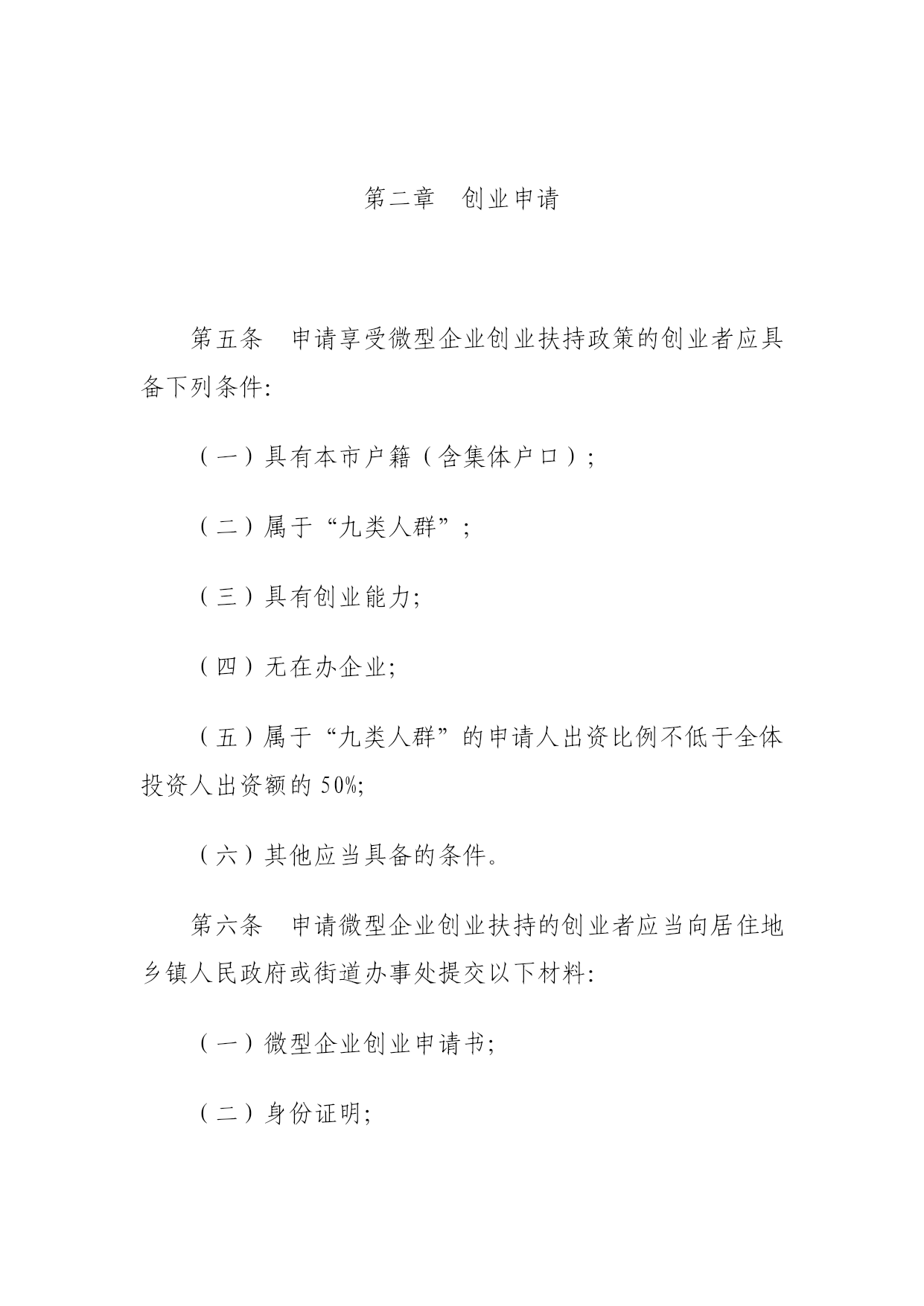 第二章　创业申请

第五条　申请享受微型企业创业扶持政策的创业者应具备下列条件:

（一）具有本市户籍（含集体户口）;

（二）属于“九类人群”;

（三）具有创业能力;

（四）无在办企业;

（五）属于“九类人群”的申请人出资比例不低于全体投资人出资额的 50%;

（六）其他应当具备的条件。

第六条　申请微型企业创业扶持的创业者应当向居住地乡镇人民政府或街道办事处提交以下材料:

（一）微型企业创业申请书;

（二）身份证明;